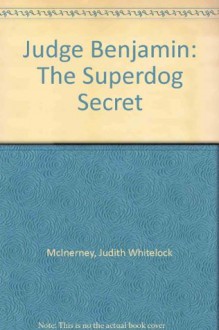 Judge Benjamin: The Superdog Secret

McInerney, Judith Whitelock

Note: This is no the actual book cover